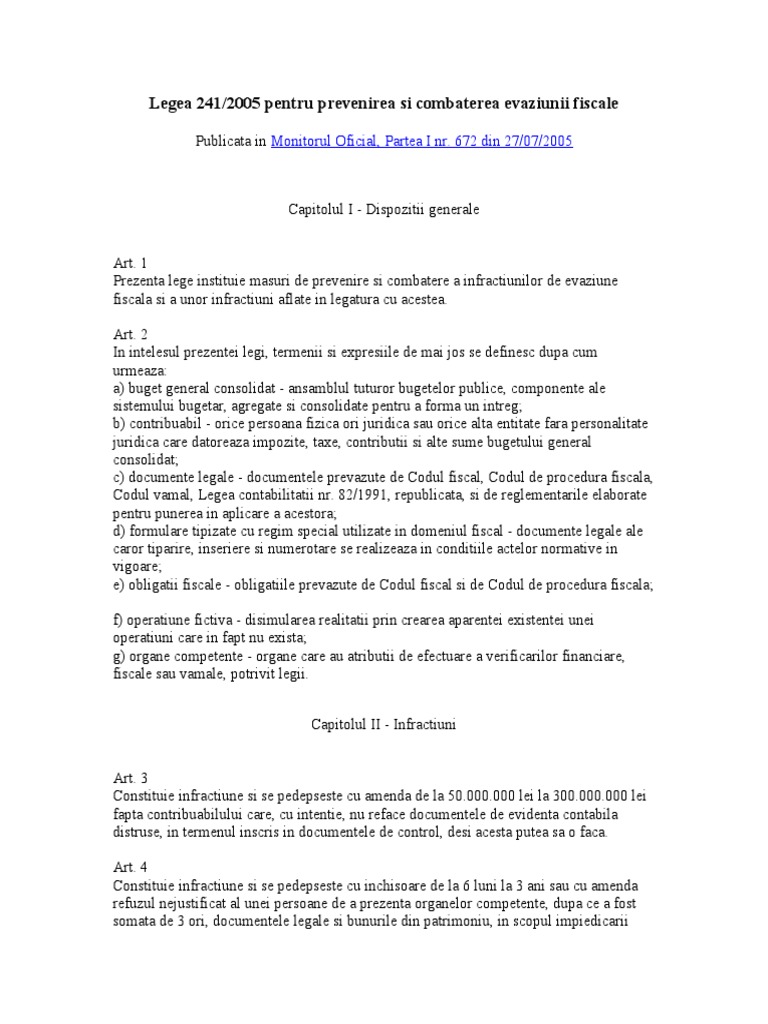 Legea 241/2005 pentru prevenirea si combaterea evaziunii fiscale

Publicata in Monitorul Oficial, Partea I nr. 672 din 27/07/2005

Capitolul I - Dispozitii generale

Art. 1
Prezenta lege instituie masuri de prevenire si combatere a infractiunilor de evaziune fiscala si a unor infractiuni aflate in legatura cu acestea.

Art. 2
In intelesul prezentei legi, termenii si expresiile de mai jos se definesc dupa cum urmeaza:
a) buget general consolidat - ansamblul tuturor bugetelor publice, componente ale sistemului bugetar, agregate si consolidate pentru a forma un intreg;
b) contribuabil - orice persoana fizica ori juridica sau orice alta entitate fara personalitate juridica care datoreaza impozite, taxe, contributii si alte sume bugetului general consolidat;
c) documente legale - documentele prevazute de Codul fiscal, Codul de procedura fiscala, Codul vamal, Legea contabilitatii nr. 82/1991, republicata, si de reglementarile elaborate pentru punerea in aplicare a acestora;
d) formulare tipizate cu regim special utilizate in domeniul fiscal - documente legale ale caror tiparire, inseriere si numerotare se realizeaza in conditiile actelor normative in vigoare;
e) obligatii fiscale - obligatiile prevazute de Codul fiscal si de Codul de procedura fiscala;

f) operatiune fictiva - disimularea realitatii prin crearea aparentei existentei unei operatiuni care in fapt nu exista;
g) organe competente - organe care au atributii de efectuare a verificarilor financiare, fiscale sau vamale, potrivit legii.

Capitolul II - Infractiuni

Art. 3
Constituie infractiune si se pedepseste cu amenda de la 50.000.000 lei la 300.000.000 lei fapta contribuabilului care, cu intentie, nu reface documentele de evidenta contabila distruse, in termenul inscris in documentele de control, desi acesta putea sa o faca.

Art. 4
Constituie infractiune si se pedepseste cu inchisoare de la 6 luni la 3 ani sau cu amenda refuzul nejustificat al unei persoane de a prezenta organelor competente, dupa ce a fost somata de 3 ori, documentele legale si bunurile din patrimoniu, in scopul impiedicarii